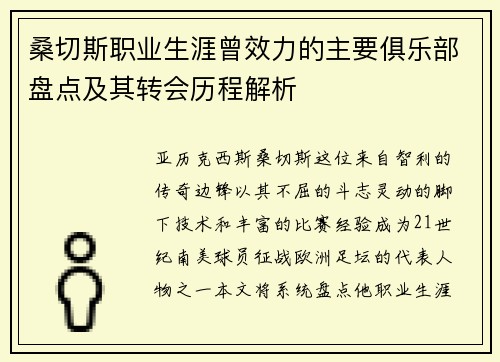 桑切斯职业生涯曾效力的主要俱乐部盘点及其转会历程解析

亚历克西斯桑切斯这位来自智利的传奇边锋以其不屈的斗志灵动的脚下技术和丰富的比赛经验成为21世纪南美球员征战欧洲足坛的代表人物之一本文将系统盘点他职业生涯